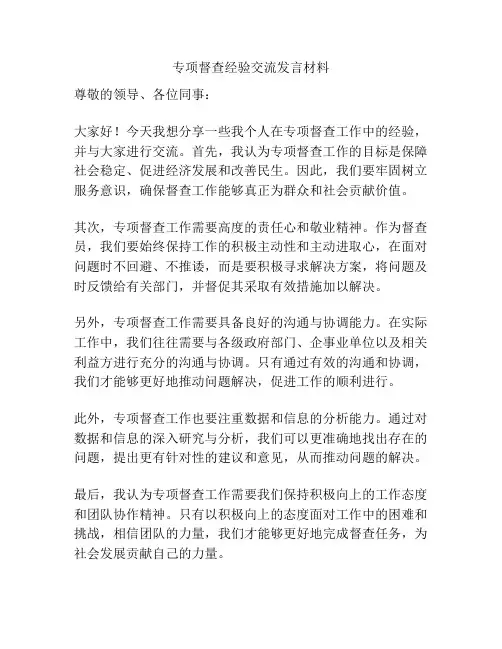 专项督查经验交流发言材料

尊敬的领导、各位同事：

大家好！今天我想分享一些我个人在专项督查工作中的经验，并与大家进行交流。首先，我认为专项督查工作的目标是保障社会稳定、促进经济发展和改善民生。因此，我们要牢固树立服务意识，确保督查工作能够真正为群众和社会贡献价值。

其次，专项督查工作需要高度的责任心和敬业精神。作为督查员，我们要始终保持工作的积极主动性和主动进取心，在面对问题时不回避、不推诿，而是要积极寻求解决方案，将问题及时反馈给有关部门，并督促其采取有效措施加以解决。

另外，专项督查工作需要具备良好的沟通与协调能力。在实际工作中，我们往往需要与各级政府部门、企事业单位以及相关利益方进行充分的沟通与协调。只有通过有效的沟通和协调，我们才能够更好地推动问题解决，促进工作的顺利进行。

此外，专项督查工作也要注重数据和信息的分析能力。通过对数据和信息的深入研究与分析，我们可以更准确地找出存在的问题，提出更有针对性的建议和意见，从而推动问题的解决。

最后，我认为专项督查工作需要我们保持积极向上的工作态度和团队协作精神。只有以积极向上的态度面对工作中的困难和挑战，相信团队的力量，我们才能够更好地完成督查任务，为社会发展贡献自己的力量。